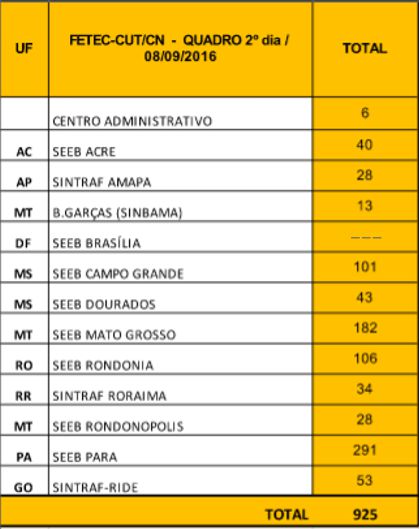 | UF | FETEC-CUT/CN - QUADRO 2º dia / 08/09/2016 | TOTAL |
|---|---|---|
| | CENTRO ADMINISTRATIVO | 6 |
| AC | SEEB ACRE | 40 |
| AP | SINTRAF AMAPA | 28 |
| MT | B.GARÇAS (SINBAMA) | 13 |
| DF | SEEB BRASÍLIA | --- |
| MS | SEEB CAMPO GRANDE | 101 |
| MS | SEEB DOURADOS | 43 |
| MT | SEEB MATO GROSSO | 182 |
| RO | SEEB RONDONIA | 106 |
| RR | SINTRAF RORAIMA | 34 |
| MT | SEEB RONDONOPOLIS | 28 |
| PA | SEEB PARA | 291 |
| GO | SINTRAF-RIDE | 53 |
| | TOTAL | 925 |